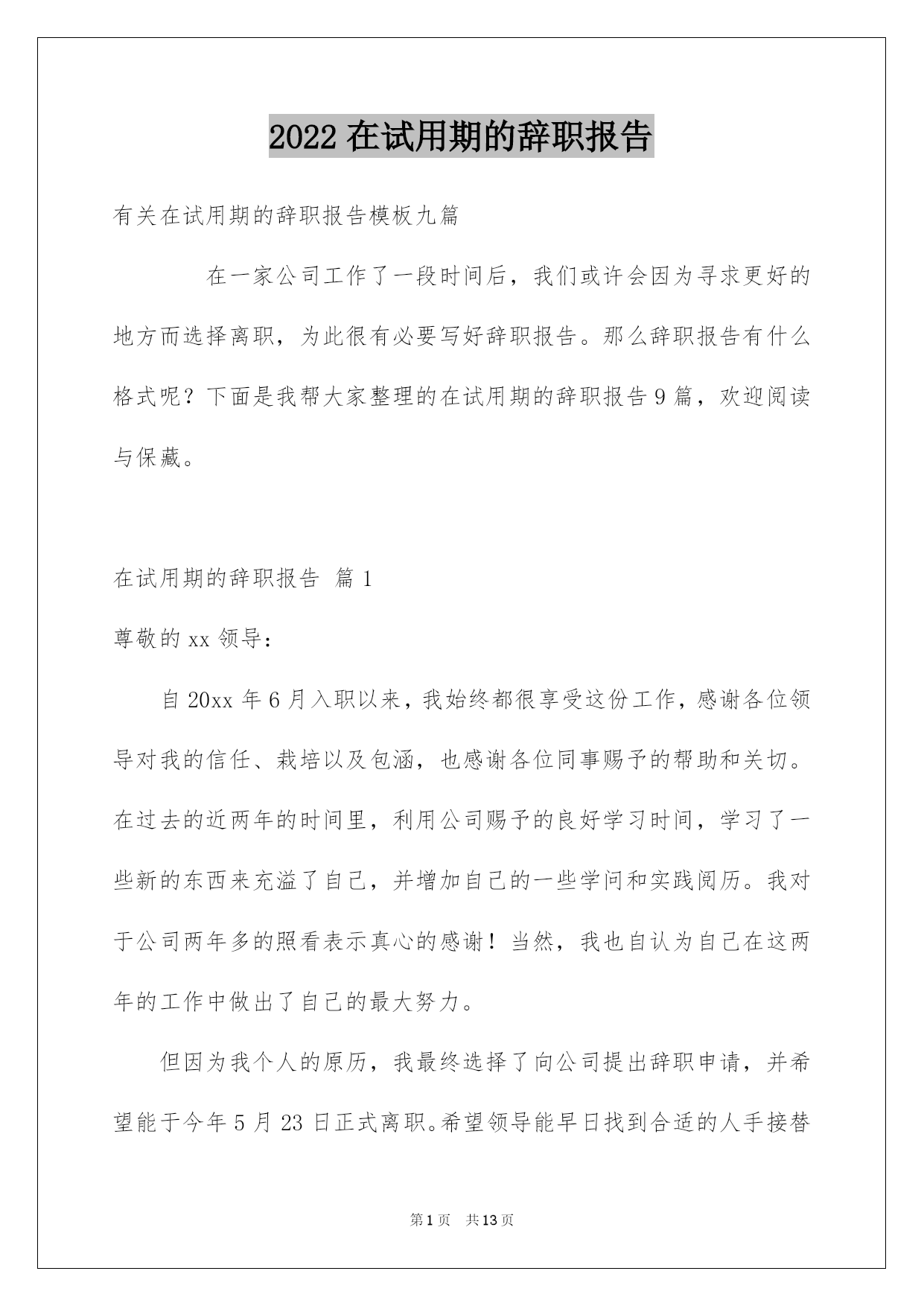 2022 在试用期的辞职报告

有关在试用期的辞职报告模板九篇

在一家公司工作了一段时间后，我们或许会因为寻求更好的地方而选择离职，为此很有必要写好辞职报告。那么辞职报告有什么格式呢？下面是我帮大家整理的在试用期的辞职报告 9 篇，欢迎阅读与保藏。

在试用期的辞职报告 篇 1

尊敬的 xx 领导：

自 20xx 年 6 月入职以来，我始终都很享受这份工作，感谢各位领导对我的信任、栽培以及包涵，也感谢各位同事赐予的帮助和关切。在过去的近两年的时间里，利用公司赐予的良好学习时间，学习了一些新的东西来充溢了自己，并增加自己的一些学问和实践阅历。我对于公司两年多的照看表示真心的感谢！当然，我也自认为自己在这两年的工作中做出了自己的最大努力。

但因为我个人的原历，我最终选择了向公司提出辞职申请，并希望能于今年 5 月 23 日正式离职。希望领导能早日找到合适的人手接替

第 1 页 共 13 页